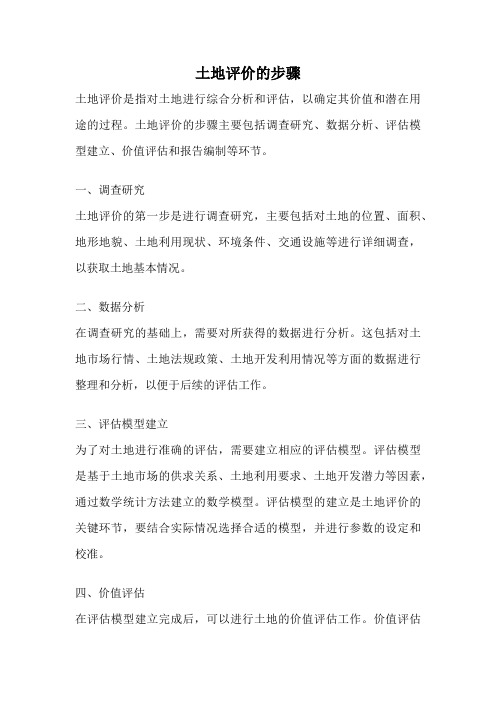 土地评价的步骤

土地评价是指对土地进行综合分析和评估，以确定其价值和潜在用途的过程。土地评价的步骤主要包括调查研究、数据分析、评估模型建立、价值评估和报告编制等环节。

一、调查研究

土地评价的第一步是进行调查研究，主要包括对土地的位置、面积、地形地貌、土地利用现状、环境条件、交通设施等进行详细调查，以获取土地基本情况。

二、数据分析

在调查研究的基础上，需要对所获得的数据进行分析。这包括对土地市场行情、土地法规政策、土地开发利用情况等方面的数据进行整理和分析，以便于后续的评估工作。

三、评估模型建立

为了对土地进行准确的评估，需要建立相应的评估模型。评估模型是基于土地市场的供求关系、土地利用要求、土地开发潜力等因素，通过数学统计方法建立的数学模型。评估模型的建立是土地评价的关键环节，要结合实际情况选择合适的模型，并进行参数的设定和校准。

四、价值评估

在评估模型建立完成后，可以进行土地的价值评估工作。价值评估